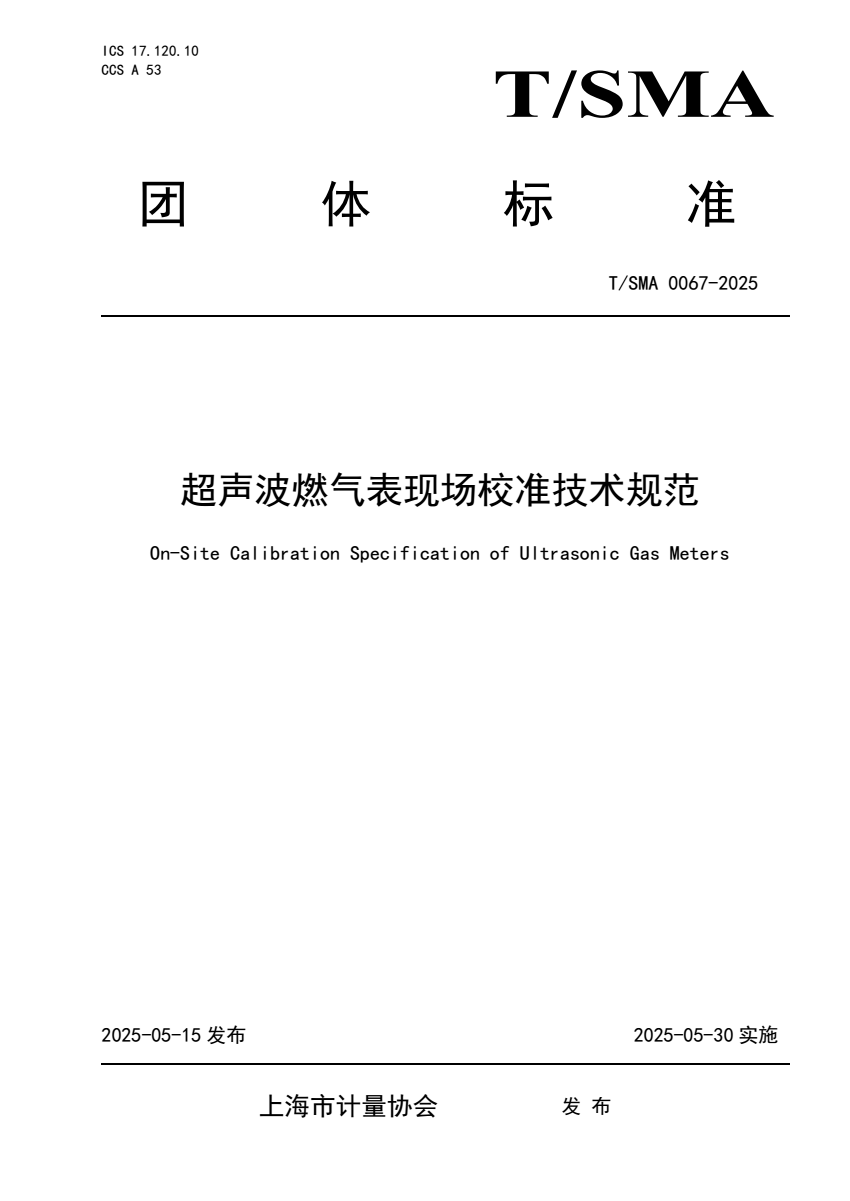 ICS 17.120.10
CCS A 53

T/SMA

团 体 标 准

T/SMA 0067-2025

超声波燃气表现场校准技术规范

On-Site Calibration Specification of Ultrasonic Gas Meters

2025-05-15 发布

2025-05-30 实施

上海市计量协会 发 布